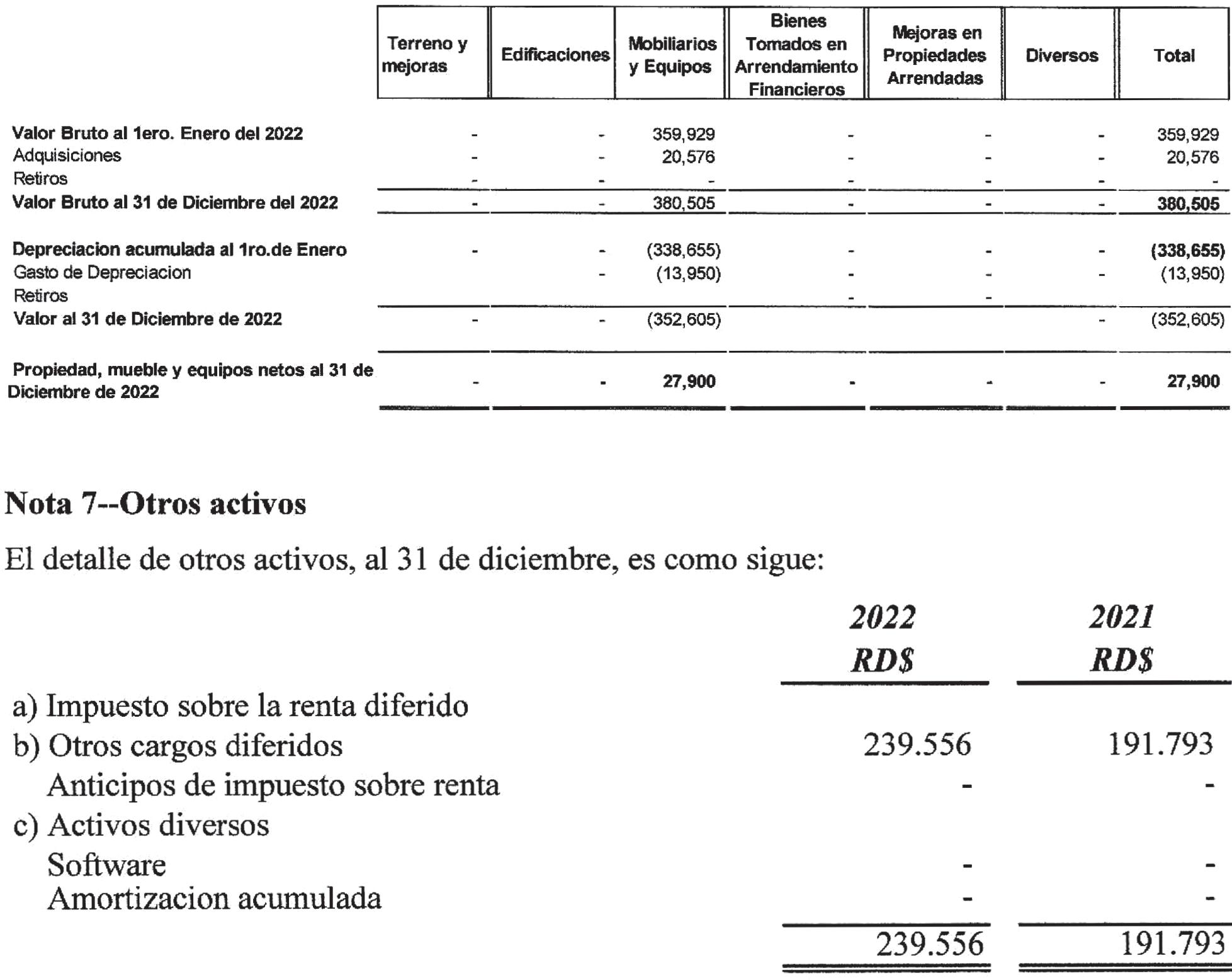 | | Terreno y mejoras | Edificaciones | Mobiliarios y Equipos | Bienes Tomados en Arrendamiento Financieros | Mejoras en Propiedades Arrendadas | Diversos | Total |
|---|---|---|---|---|---|---|---|
| Valor Bruto al 1ero. Enero del 2022 | - | - | 359,929 | - | - | - | 359,929 |
| Adquisiciones | - | - | 20,576 | - | - | - | 20,576 |
| Retiros | - | - | - | - | - | - | - |
| Valor Bruto al 31 de Diciembre del 2022 | - | - | 380,505 | - | - | - | 380,505 |
| Depreciacion acumulada al 1ro.de Enero | - | - | (338,655) | - | - | - | (338,655) |
| Gasto de Depreciacion | | - | (13,950) | - | - | - | (13,950) |
| Retiros | | | | - | - | | |
| Valor al 31 de Diciembre de 2022 | - | - | (352,605) | | | - | (352,605) |
| Propiedad, mueble y equipos netos al 31 de Diciembre de 2022 | - | - | 27,900 | - | - | - | 27,900 |

Nota 7--Otros activos

El detalle de otros activos, al 31 de diciembre, es como sigue:

| | 2022 RD$ | 2021 RD$ |
|---|---|---|
| a) Impuesto sobre la renta diferido | | |
| b) Otros cargos diferidos | 239.556 | 191.793 |
| Anticipos de impuesto sobre renta | - | - |
| c) Activos diversos | | |
| Software | - | - |
| Amortizacion acumulada | - | - |
| | 239.556 | 191.793 |